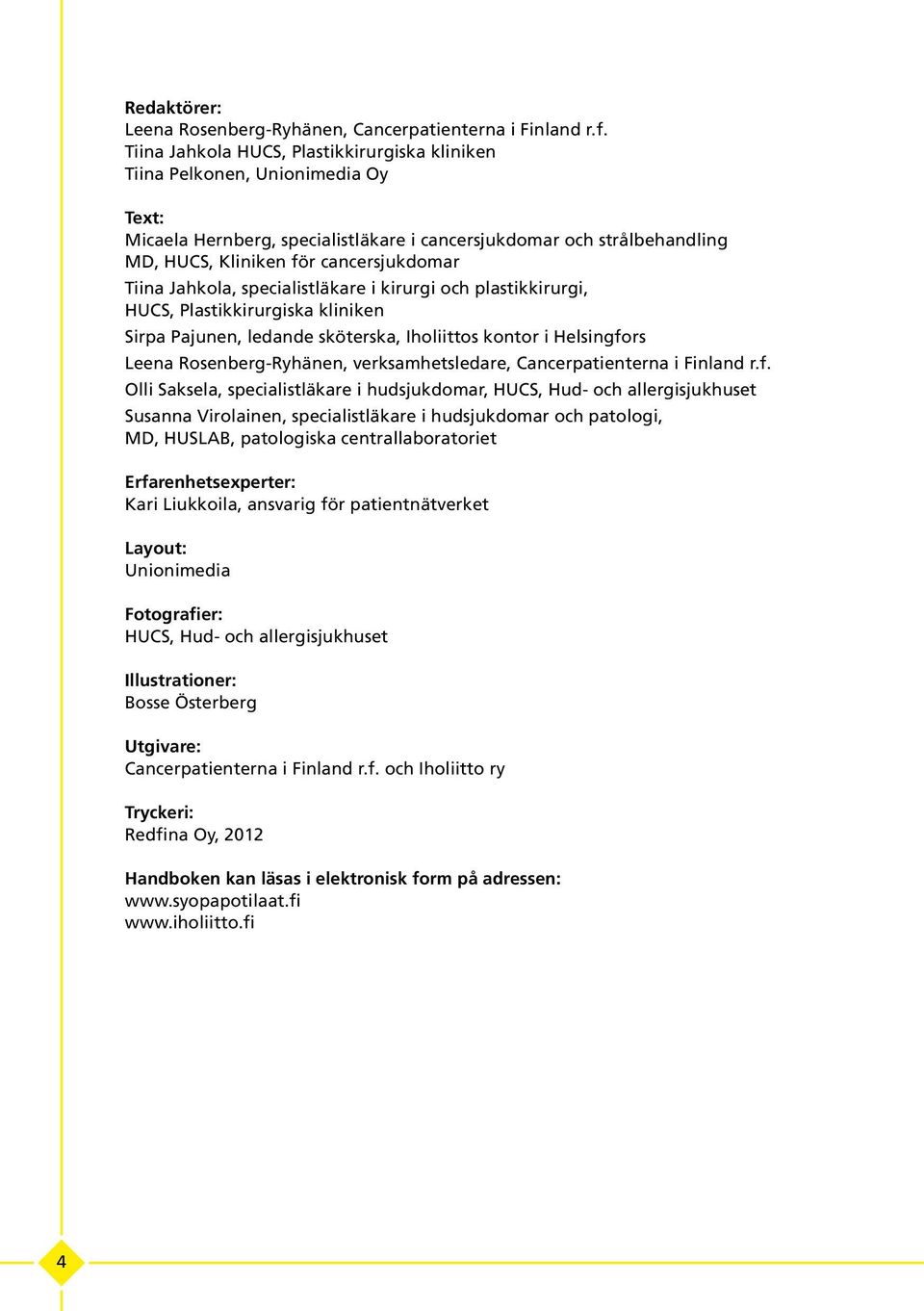 Redaktörer:
Leena Rosenberg-Ryhänen, Cancerpatienterna i Finland r.f.
Tiina Jahkola HUCS, Plastikkirurgiska kliniken
Tiina Pelkonen, Unionimedia Oy

Text:
Micaela Hernberg, specialistläkare i cancersjukdomar och strålbehandling MD, HUCS, Kliniken för cancersjukdomar

Tiina Jahkola, specialistläkare i kirurgi och plastikkirurgi, HUCS, Plastikkirurgiska kliniken

Sirpa Pajunen, ledande sköterska, Iholiittos kontor i Helsingfors

Leena Rosenberg-Ryhänen, verksamhetsledare, Cancerpatienterna i Finland r.f.

Olli Saksela, specialistläkare i hudsjukdomar, HUCS, Hud- och allergisjukhuset

Susanna Virolainen, specialistläkare i hudsjukdomar och patologi, MD, HUSLAB, patologiska centrallaboratoriet

Erfarenhetsexperter:
Kari Liukkoila, ansvarig för patientnätverket

Layout:
Unionimedia

Fotografier:
HUCS, Hud- och allergisjukhuset

Illustrationer:
Bosse Österberg

Utgivare:
Cancerpatienterna i Finland r.f. och Iholiitto ry

Tryckeri:
Redfina Oy, 2012

Handboken kan läsas i elektronisk form på adressen:
www.syopapotilaat.fi
www.iholiitto.fi

4